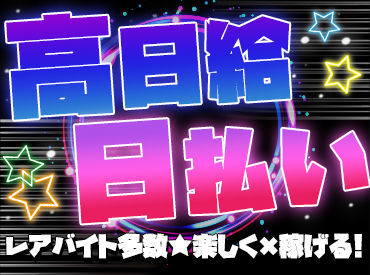 高日給
日払い
レアバイト多数★楽しく×稼げる!